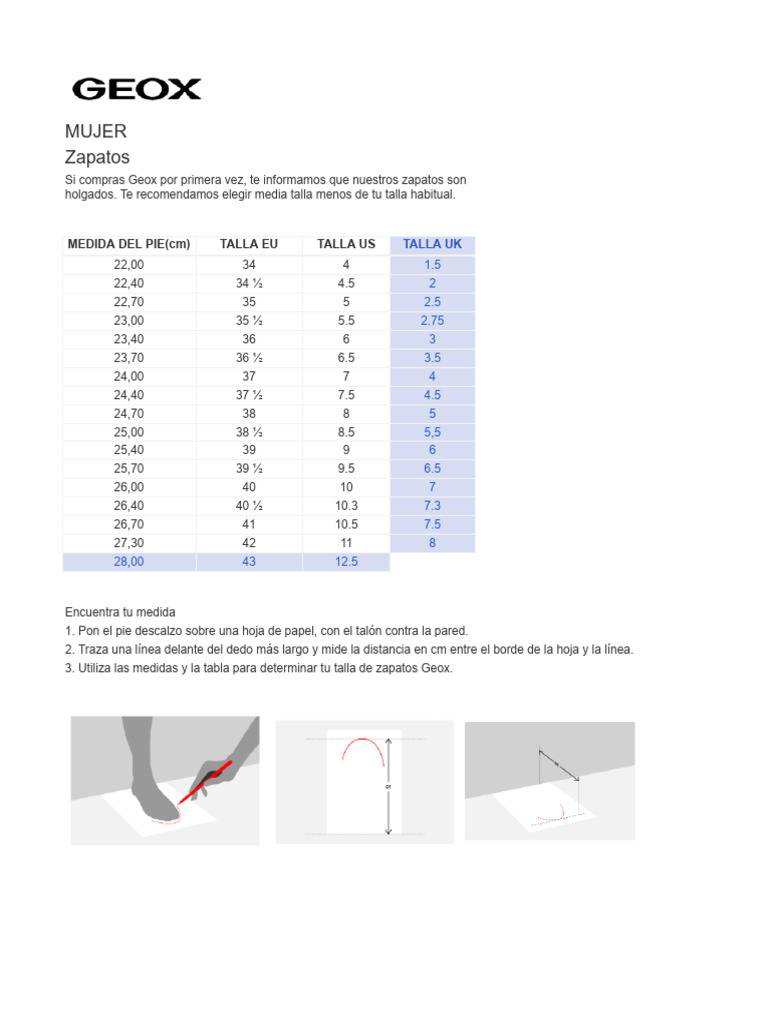 GEOX

MUJER
Zapatos

Si compras Geox por primera vez, te informamos que nuestros zapatos son holgados. Te recomendamos elegir media talla menos de tu talla habitual.

| MEDIDA DEL PIE(cm) | TALLA EU | TALLA US | TALLA UK |
|---|---|---|---|
| 22,00 | 34 | 4 | 1.5 |
| 22,40 | 34 ½ | 4.5 | 2 |
| 22,70 | 35 | 5 | 2.5 |
| 23,00 | 35 ½ | 5.5 | 2.75 |
| 23,40 | 36 | 6 | 3 |
| 23,70 | 36 ½ | 6.5 | 3.5 |
| 24,00 | 37 | 7 | 4 |
| 24,40 | 37 ½ | 7.5 | 4.5 |
| 24,70 | 38 | 8 | 5 |
| 25,00 | 38 ½ | 8.5 | 5,5 |
| 25,40 | 39 | 9 | 6 |
| 25,70 | 39 ½ | 9.5 | 6.5 |
| 26,00 | 40 | 10 | 7 |
| 26,40 | 40 ½ | 10.3 | 7.3 |
| 26,70 | 41 | 10.5 | 7.5 |
| 27,30 | 42 | 11 | 8 |
| 28,00 | 43 | 12.5 | |

Encuentra tu medida
1. Pon el pie descalzo sobre una hoja de papel, con el talón contra la pared.
2. Traza una línea delante del dedo más largo y mide la distancia en cm entre el borde de la hoja y la línea.
3. Utiliza las medidas y la tabla para determinar tu talla de zapatos Geox.